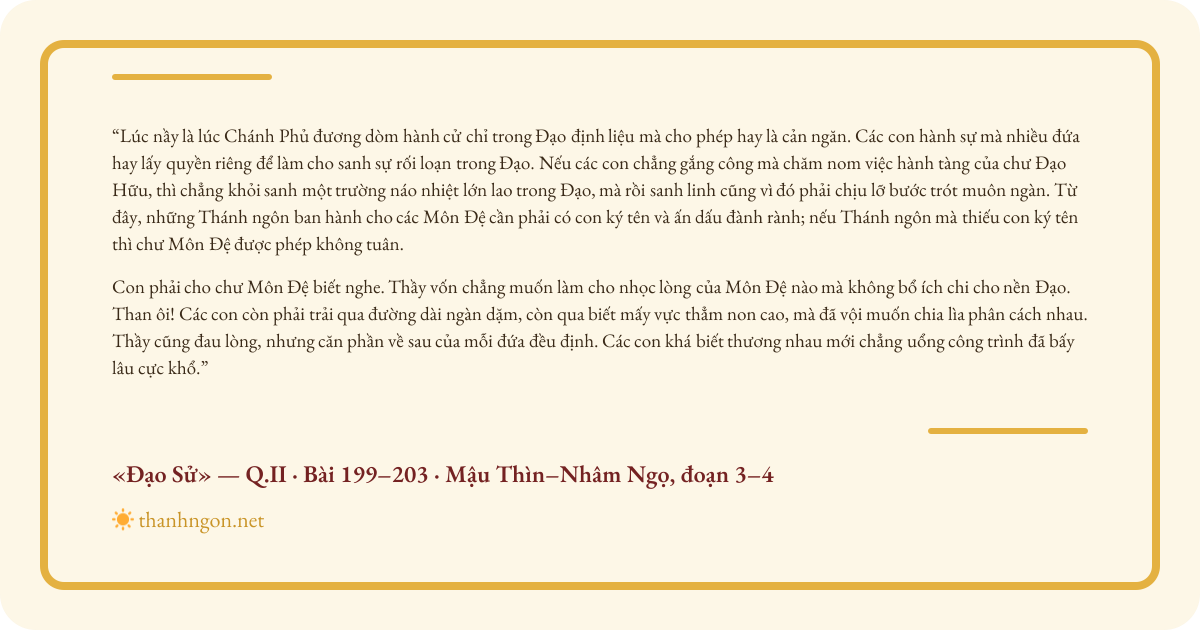 “Lúc nầy là lúc Chánh Phủ đương dòm hành cử chỉ trong Đạo định liệu mà cho phép hay là cản ngăn. Các con hành sự mà nhiều đứa hay lấy quyền riêng để làm cho sanh sự rối loạn trong Đạo. Nếu các con chẳng gắng công mà chăm nom việc hành tàng của chư Đạo Hữu, thì chẳng khỏi sanh một trường náo nhiệt lớn lao trong Đạo, mà rồi sanh linh cũng vì đó phải chịu lỡ bước trót muôn ngàn. Từ đây, những Thánh ngôn ban hành cho các Môn Đệ cần phải có con ký tên và ấn dấu đành rành; nếu Thánh ngôn mà thiếu con ký tên thì chư Môn Đệ được phép không tuân.

Con phải cho chư Môn Đệ biết nghe. Thầy vốn chẳng muốn làm cho nhọc lòng của Môn Đệ nào mà không bổ ích chi cho nền Đạo. Than ôi! Các con còn phải trải qua đường dài ngàn dặm, còn qua biết mấy vực thẳm non cao, mà đã vội muốn chia lìa phân cách nhau. Thầy cũng đau lòng, nhưng căn phần về sau của mỗi đứa đều định. Các con khá biết thương nhau mới chẳng uổng công trình đã bấy lâu cực khổ.”

«Đạo Sử» — Q.II · Bài 199–203 · Mậu Thìn–Nhâm Ngọ, đoạn 3–4

thanhngon.net